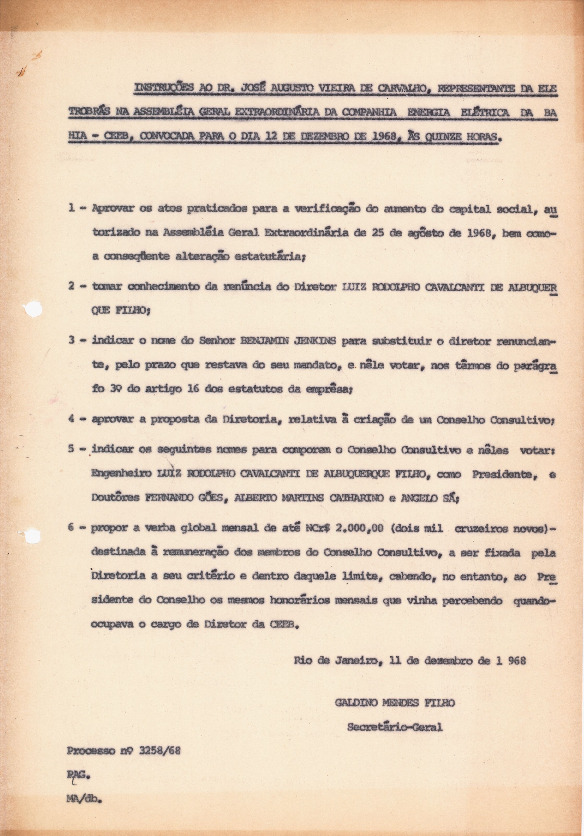 INSTRUÇÕES AO DR. JOSÉ AUGUSTO VIEIRA DE CARVALHO, REPRESENTANTE DA ELETROBRÁS NA ASSEMBLÉIA GERAL EXTRAORDINÁRIA DA COMPANHIA ENERGIA ELÉTRICA DA BAHIA - CEEB, CONVOCADA PARA O DIA 12 DE DEZEMBRO DE 1968, ÀS QUINZE HORAS.

1 - Aprovar os atos praticados para a verificação do aumento do capital social, autorizado na Assembléia Geral Extraordinária de 25 de agôsto de 1968, bem como a conseqüente alteração estatutária;

2 - tomar conhecimento da renúncia do Diretor LUIZ RODOLPHO CAVALCANTI DE ALBUQUERQUE FILHO;

3 - indicar o nome do Senhor BENJAMIN JENKINS para substituir o diretor renunciante, pelo prazo que restava do seu mandato, e nêle votar, nos têrmos do parágrafo 3º do artigo 16 dos estatutos da emprêsa;

4 - aprovar a proposta da Diretoria, relativa à criação de um Conselho Consultivo;

5 - indicar os seguintes nomes para comporem o Conselho Consultivo e nêles votar: Engenheiro LUIZ RODOLPHO CAVALCANTI DE ALBUQUERQUE FILHO, como Presidente, e Doutôres FERNANDO GÓES, ALBERTO MARTINS CATHARINO e ANGELO SÁ;

6 - propor a verba global mensal de até NCr$ 2.000,00 (dois mil cruzeiros novos)- destinada à remuneração dos membros do Conselho Consultivo, a ser fixada pela Diretoria a seu critério e dentro daquele limite, cabendo, no entanto, ao Presidente do Conselho os mesmos honorários mensais que vinha percebendo quando ocupava o cargo de Diretor da CEEB.

Rio de Janeiro, 11 de dezembro de 1 968

GALDINO MENDES FILHO
Secretário-Geral

Processo nº 3258/68
PAG.
MA/db.